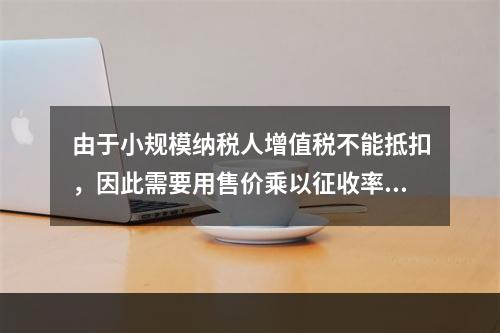 由于小规模纳税人增值税不能抵扣，因此需要用售价乘以征收率...